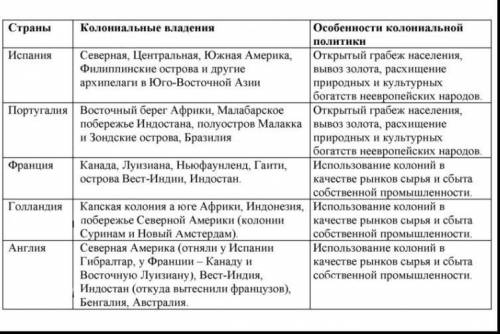 | Страны | Колониальные владения | Особенности колониальной политики |
|---|---|---|
| Испания | Северная, Центральная, Южная Америка, Филиппинские острова и другие архипелаги в Юго-Восточной Азии | Открытый грабеж населения, вывоз золота, расхищение природных и культурных богатств неевропейских народов. |
| Португалия | Восточный берег Африки, Малабарское побережье Индостана, полуостров Малакка и Зондские острова, Бразилия | Открытый грабеж населения, вывоз золота, расхищение природных и культурных богатств неевропейских народов. |
| Франция | Канада, Луизиана, Ньюфаунленд, Гаити, острова Вест-Индии, Индостан. | Использование колоний в качестве рынков сырья и сбыта собственной промышленности. |
| Голландия | Капская колония а юге Африки, Индонезия, побережье Северной Америки (колонии Суринам и Новый Амстердам). | Использование колоний в качестве рынков сырья и сбыта собственной промышленности. |
| Англия | Северная Америка (отняли у Испании Гибралтар, у Франции – Канаду и Восточную Луизиану), Вест-Индия, Индостан (откуда вытеснили французов), Бенгалия, Австралия. | Использование колоний в качестве рынков сырья и сбыта собственной промышленности. |